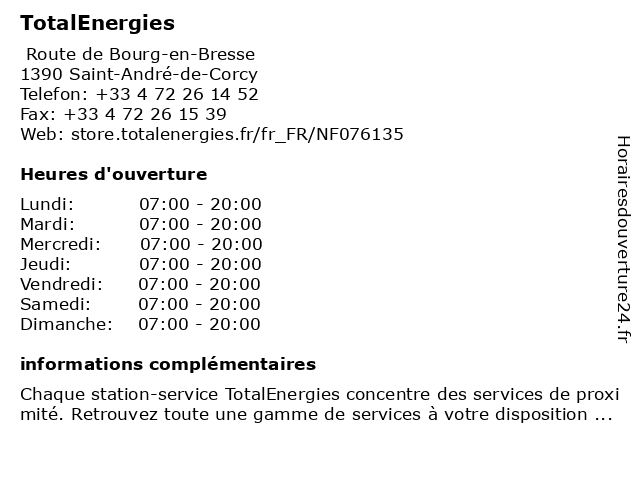 TotalEnergies

Route de Bourg-en-Bresse
1390 Saint-André-de-Corcy
Telefon: +33 4 72 26 14 52
Fax: +33 4 72 26 15 39
Web: store.totalenergies.fr/fr_FR/NF076135

Heures d'ouverture

| Lundi: | 07:00 - 20:00 |
|---|---|
| Mardi: | 07:00 - 20:00 |
| Mercredi: | 07:00 - 20:00 |
| Jeudi: | 07:00 - 20:00 |
| Vendredi: | 07:00 - 20:00 |
| Samedi: | 07:00 - 20:00 |
| Dimanche: | 07:00 - 20:00 |

informations complémentaires

Chaque station-service TotalEnergies concentre des services de proxi mité. Retrouvez toute une gamme de services à votre disposition ...

Horairesdouverture24.fr